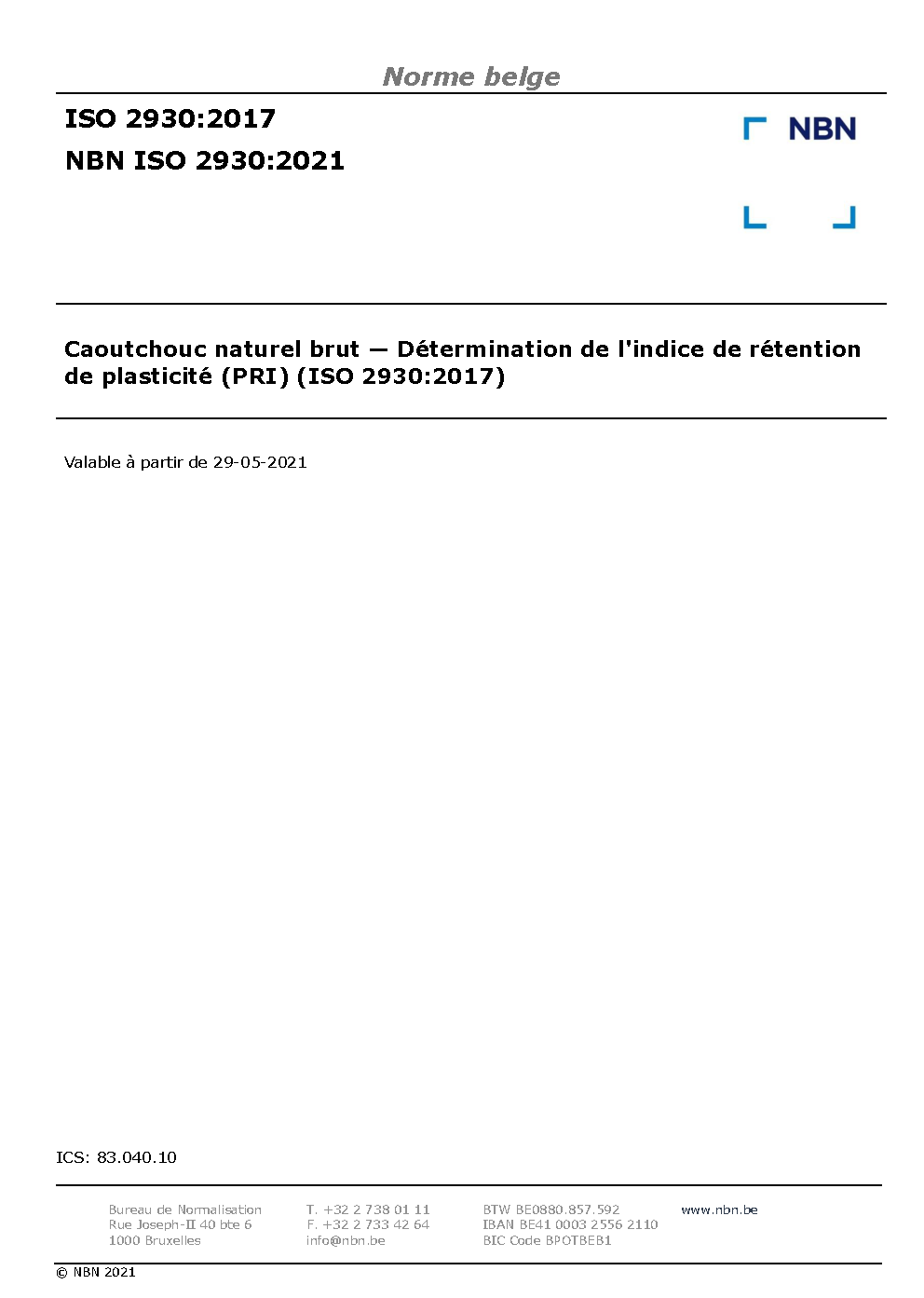 Norme belge

ISO 2930:2017

NBN ISO 2930:2021

NBN

Caoutchouc naturel brut — Détermination de l'indice de rétention de plasticité (PRI) (ISO 2930:2017)

Valable à partir de 29-05-2021

ICS: 83.040.10

Bureau de Normalisation
Rue Joseph-II 40 bte 6
1000 Bruxelles

T. +32 2 738 01 11
F. +32 2 733 42 64
info@nbn.be

BTW BE0880.857.592
IBAN BE41 0003 2556 2110
BIC Code BPOTBEB1

www.nbn.be

© NBN 2021